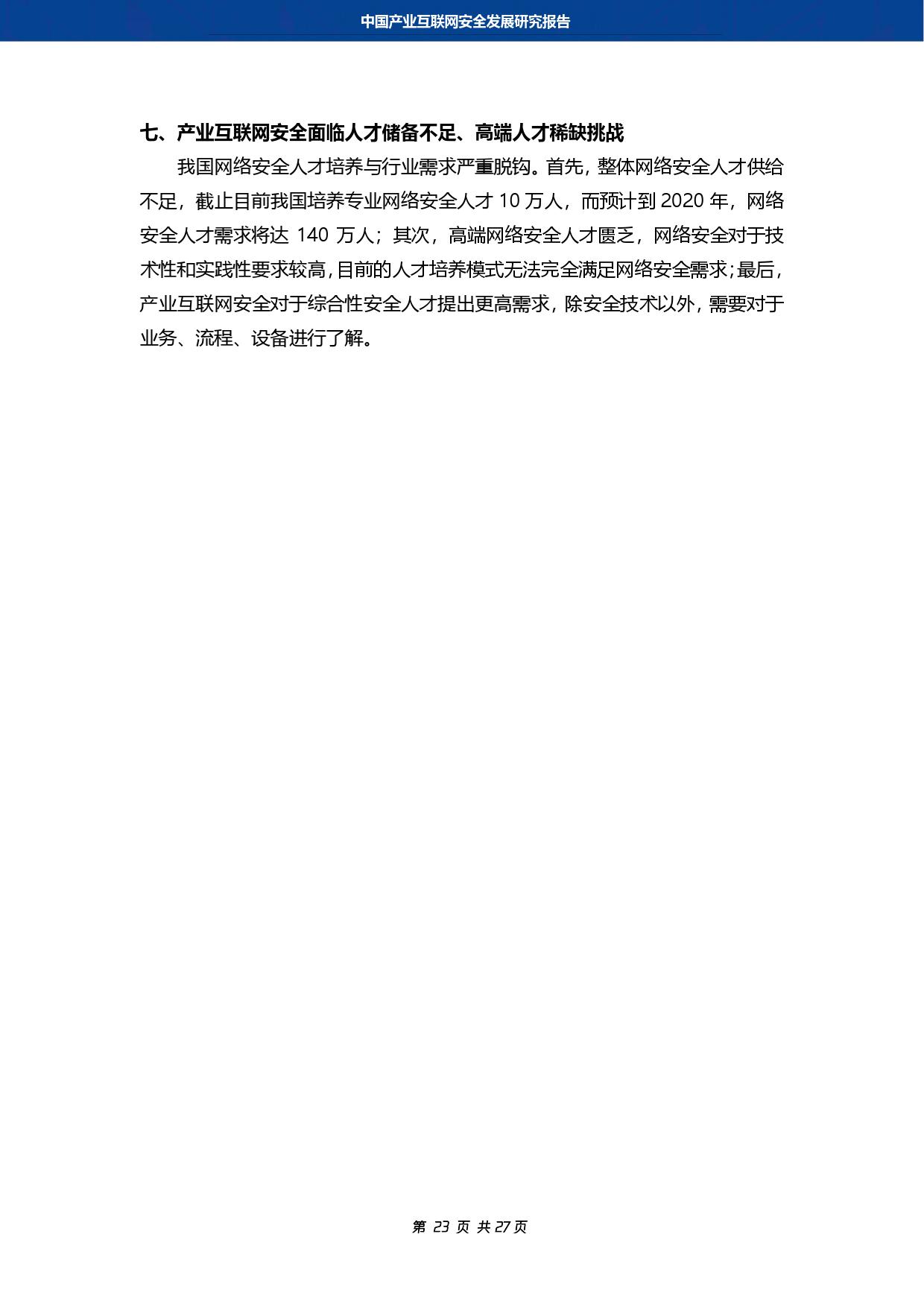 中国产业互联网安全发展研究报告

七、产业互联网安全面临人才储备不足、高端人才稀缺挑战

我国网络安全人才培养与行业需求严重脱钩。首先，整体网络安全人才供给不足，截止目前我国培养专业网络安全人才 10 万人，而预计到 2020 年，网络安全人才需求将达 140 万人；其次，高端网络安全人才匮乏，网络安全对于技术性和实践性要求较高，目前的人才培养模式无法完全满足网络安全需求；最后，产业互联网安全对于综合性安全人才提出更高需求，除安全技术以外，需要对于业务、流程、设备进行了解。

第 23 页 共 27 页